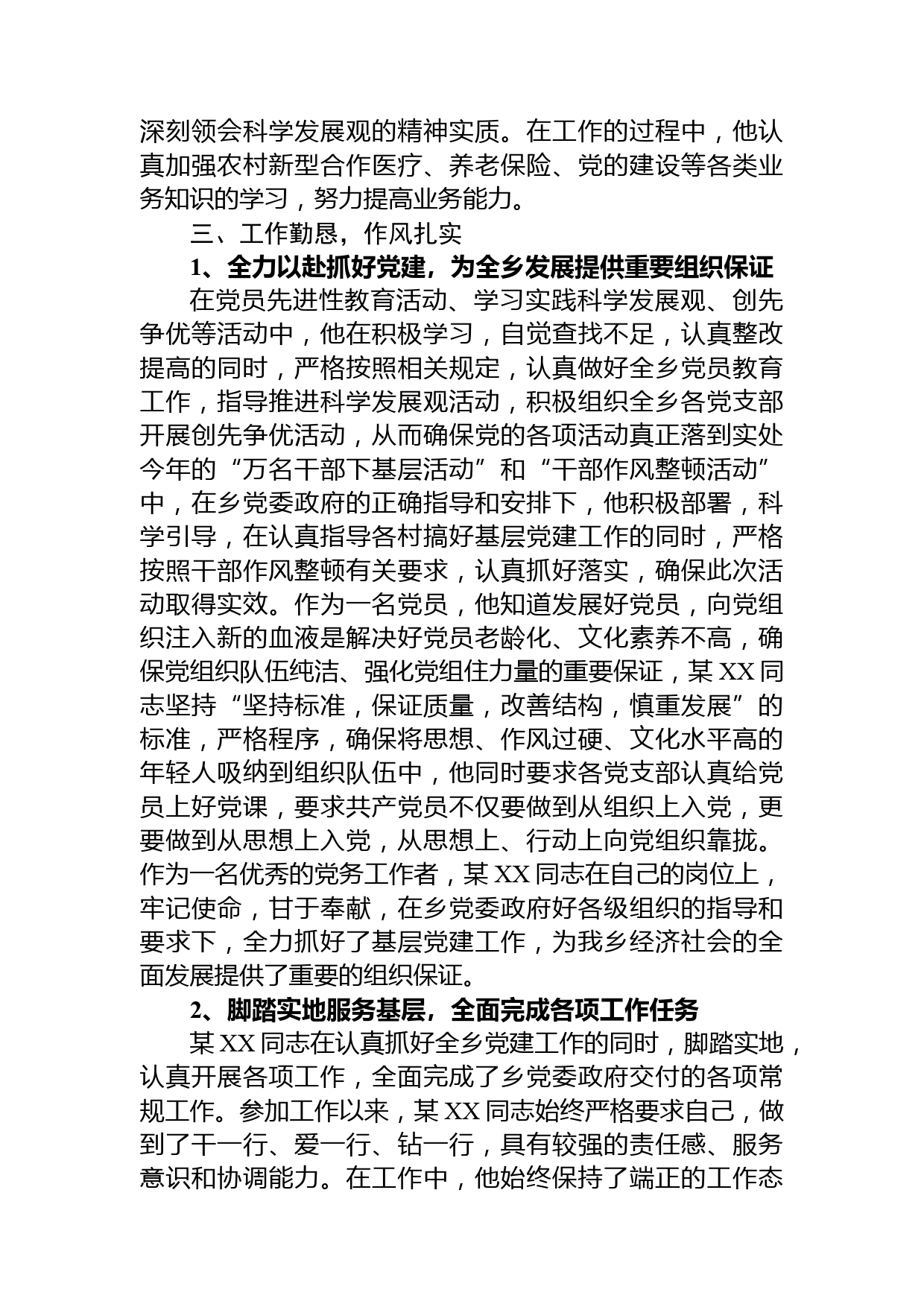 深刻领会科学发展观的精神实质。在工作的过程中，他认真加强农村新型合作医疗、养老保险、党的建设等各类业务知识的学习，努力提高业务能力。

三、工作勤恳，作风扎实

1、全力以赴抓好党建，为全乡发展提供重要组织保证

在党员先进性教育活动、学习实践科学发展观、创先争优等活动中，他在积极学习，自觉查找不足，认真整改提高的同时，严格按照相关规定，认真做好全乡党员教育工作，指导推进科学发展观活动，积极组织全乡各党支部开展创先争优活动，从而确保党的各项活动真正落到实处今年的“万名干部下基层活动”和“干部作风整顿活动”中，在乡党委政府的正确指导和安排下，他积极部署，科学引导，在认真指导各村搞好基层党建工作的同时，严格按照干部作风整顿有关要求，认真抓好落实，确保此次活动取得实效。作为一名党员，他知道发展好党员，向党组织注入新的血液是解决好党员老龄化、文化素养不高，确保党组织队伍纯洁、强化党组住力量的重要保证，某XX同志坚持“坚持标准，保证质量，改善结构，慎重发展”的标准，严格程序，确保将思想、作风过硬、文化水平高的年轻人吸纳到组织队伍中，他同时要求各党支部认真给党员上好党课，要求共产党员不仅要做到从组织上入党，更要做到从思想上入党，从思想上、行动上向党组织靠拢。作为一名优秀的党务工作者，某XX同志在自己的岗位上，牢记使命，甘于奉献，在乡党委政府好各级组织的指导和要求下，全力抓好了基层党建工作，为我乡经济社会的全面发展提供了重要的组织保证。

2、脚踏实地服务基层，全面完成各项工作任务

某XX同志在认真抓好全乡党建工作的同时，脚踏实地，认真开展各项工作，全面完成了乡党委政府交付的各项常规工作。参加工作以来，某XX同志始终严格要求自己，做到了干一行、爱一行、钻一行，具有较强的责任感、服务意识和协调能力。在工作中，他始终保持了端正的工作态